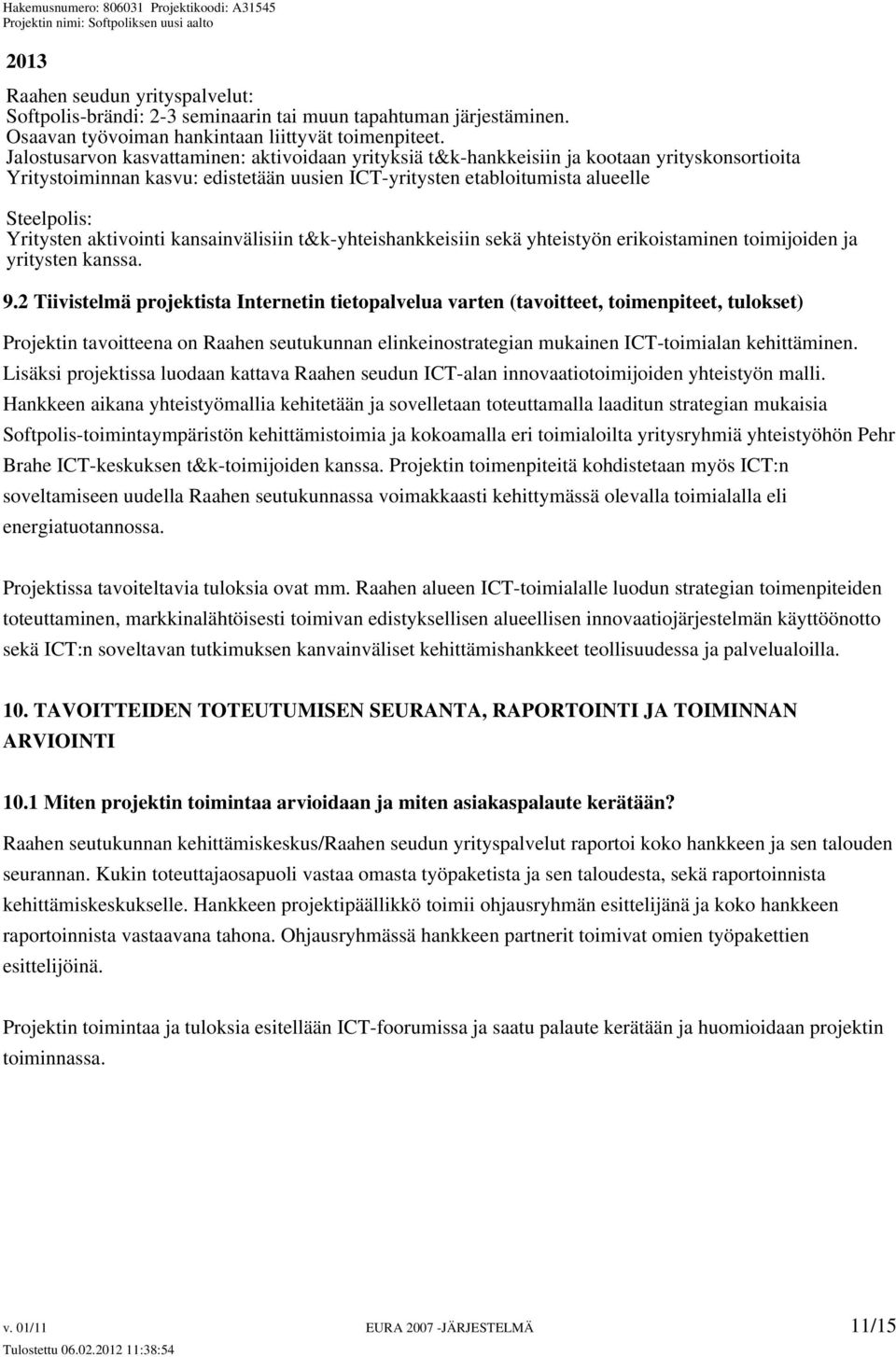 Hakemusnumero: 806031 Projektikoodi: A31545
Projektin nimi: Softpoliksen uusi aalto

2013

Raahen seudun yrityspalvelut:
Softpolis-brändi: 2-3 seminaarin tai muun tapahtuman järjestäminen.
Osaavan työvoiman hankintaan liittyvät toimenpiteet.
Jalostusarvon kasvattaminen: aktivoidaan yrityksiä t&k-hankkeisiin ja kootaan yrityskonsortioita
Yritystoiminnan kasvu: edistetään uusien ICT-yritysten etabloitumista alueelle

Steelpolis:
Yritysten aktivointi kansainvälisiin t&k-yhteishankkeisiin sekä yhteistyön erikoistaminen toimijoiden ja yritysten kanssa.

9.2 Tiivistelmä projektista Internetin tietopalvelua varten (tavoitteet, toimenpiteet, tulokset)

Projektin tavoitteena on Raahen seutukunnan elinkeinostrategian mukainen ICT-toimialan kehittäminen. Lisäksi projektissa luodaan kattava Raahen seudun ICT-alan innovaatiotoimijoiden yhteistyön malli. Hankkeen aikana yhteistyömallia kehitetään ja sovelletaan toteuttamalla laaditun strategian mukaisia Softpolis-toimintaympäristön kehittämistoimia ja kokoamalla eri toimialoilta yritysryhmiä yhteistyöhön Pehr Brahe ICT-keskuksen t&k-toimijoiden kanssa. Projektin toimenpiteitä kohdistetaan myös ICT:n soveltamiseen uudella Raahen seutukunnassa voimakkaasti kehittymässä olevalla toimialalla eli energiatuotannossa.

Projektissa tavoiteltavia tuloksia ovat mm. Raahen alueen ICT-toimialalle luodun strategian toimenpiteiden toteuttaminen, markkinalähtöisesti toimivan edistyksellisen alueellisen innovaatiojärjestelmän käyttöönotto sekä ICT:n soveltavan tutkimuksen kanvainväliset kehittämishankkeet teollisuudessa ja palvelualoilla.

10. TAVOITTEIDEN TOTEUTUMISEN SEURANTA, RAPORTOINTI JA TOIMINNAN ARVIOINTI

10.1 Miten projektin toimintaa arvioidaan ja miten asiakaspalaute kerätään?

Raahen seutukunnan kehittämiskeskus/Raahen seudun yrityspalvelut raportoi koko hankkeen ja sen talouden seurannan. Kukin toteuttajaosapuoli vastaa omasta työpaketista ja sen taloudesta, sekä raportoinnista kehittämiskeskukselle. Hankkeen projektipäällikkö toimii ohjausryhmän esittelijänä ja koko hankkeen raportoinnista vastaavana tahona. Ohjausryhmässä hankkeen partnerit toimivat omien työpakettien esittelijöinä.

Projektin toimintaa ja tuloksia esitellään ICT-foorumissa ja saatu palaute kerätään ja huomioidaan projektin toiminnassa.

v. 01/11 EURA 2007 -JÄRJESTELMÄ 11/15
Tulostettu 06.02.2012 11:38:54